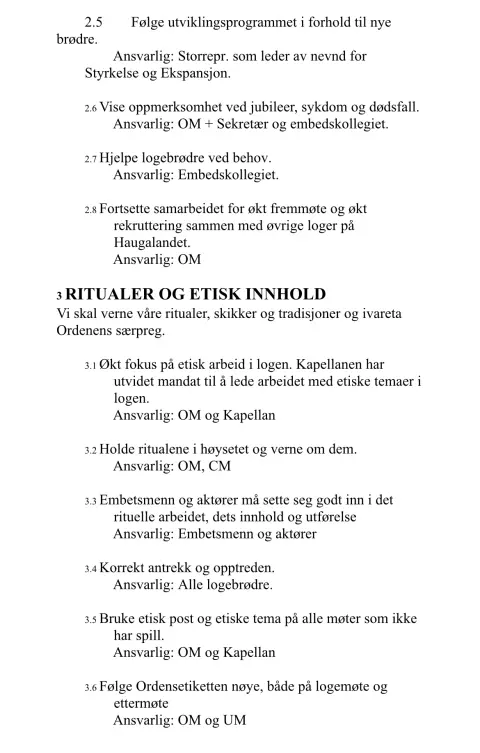 2.5 Følge utviklingsprogrammet i forhold til nye brødre.
Ansvarlig: Storrepr. som leder av nevnd for Styrkelse og Ekspansjon.

2.6 Vise oppmerksomhet ved jubileer, sykdom og dødsfall.
Ansvarlig: OM + Sekretær og embedskollegiet.

2.7 Hjelpe logebrødre ved behov.
Ansvarlig: Embedskollegiet.

2.8 Fortsette samarbeidet for økt fremmøte og økt rekruttering sammen med øvrige loger på Haugalandet.
Ansvarlig: OM

3 RITUALER OG ETISK INNHOLD
Vi skal verne våre ritualer, skikker og tradisjoner og ivareta Ordenens særpreg.

3.1 Økt fokus på etisk arbeid i logen. Kapellanen har utvidet mandat til å lede arbeidet med etiske temaer i logen.
Ansvarlig: OM og Kapellan

3.2 Holde ritualene i høysetet og verne om dem.
Ansvarlig: OM, CM

3.3 Embetsmenn og aktører må sette seg godt inn i det rituelle arbeidet, dets innhold og utførelse
Ansvarlig: Embetsmenn og aktører

3.4 Korrekt antrekk og opptreden.
Ansvarlig: Alle logebrødre.

3.5 Bruke etisk post og etiske tema på alle møter som ikke har spill.
Ansvarlig: OM og Kapellan

3.6 Følge Ordensetiketten nøye, både på logemøte og ettermøte
Ansvarlig: OM og UM